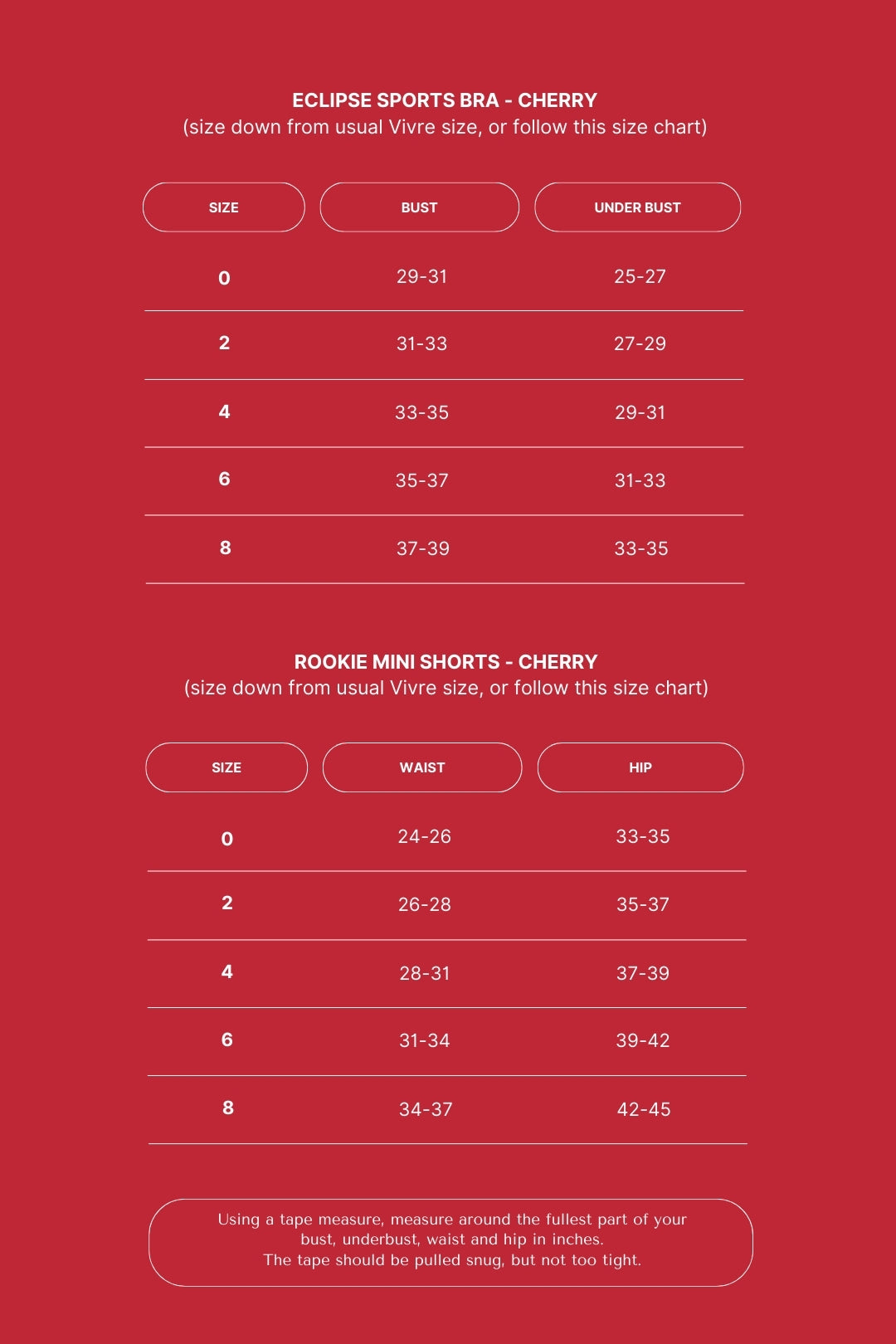 ECLIPSE SPORTS BRA - CHERRY
(size down from usual Vivre size, or follow this size chart)

| SIZE | BUST | UNDER BUST |
|---|---|---|
| 0 | 29-31 | 25-27 |
| 2 | 31-33 | 27-29 |
| 4 | 33-35 | 29-31 |
| 6 | 35-37 | 31-33 |
| 8 | 37-39 | 33-35 |

ROOKIE MINI SHORTS - CHERRY
(size down from usual Vivre size, or follow this size chart)

| SIZE | WAIST | HIP |
|---|---|---|
| 0 | 24-26 | 33-35 |
| 2 | 26-28 | 35-37 |
| 4 | 28-31 | 37-39 |
| 6 | 31-34 | 39-42 |
| 8 | 34-37 | 42-45 |

Using a tape measure, measure around the fullest part of your bust, underbust, waist and hip in inches.
The tape should be pulled snug, but not too tight.